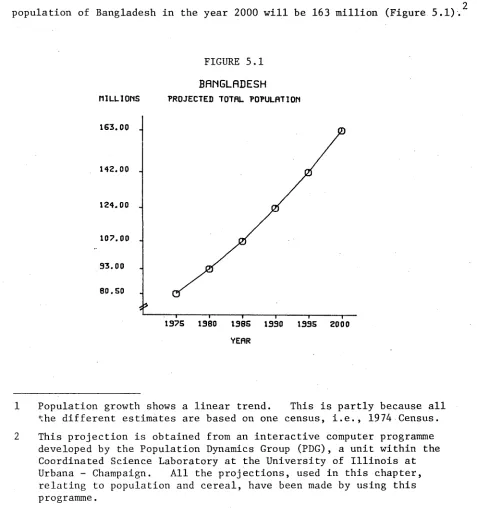 population of Bangladesh in the year 2000 will be 163 million (Figure 5.1).$^{2}$

FIGURE 5.1

BANGLADESH

MILLIONS

PROJECTED TOTAL POPULATION

163.00

142.00

124.00

107.00

93.00

80.50

1975 1980 1985 1990 1995 2000

YEAR

1 Population growth shows a linear trend. This is partly because all the different estimates are based on one census, i.e., 1974 Census.

2 This projection is obtained from an interactive computer programme developed by the Population Dynamics Group (PDG), a unit within the Coordinated Science Laboratory at the University of Illinois at Urbana - Champaign. All the projections, used in this chapter, relating to population and cereal, have been made by using this programme.